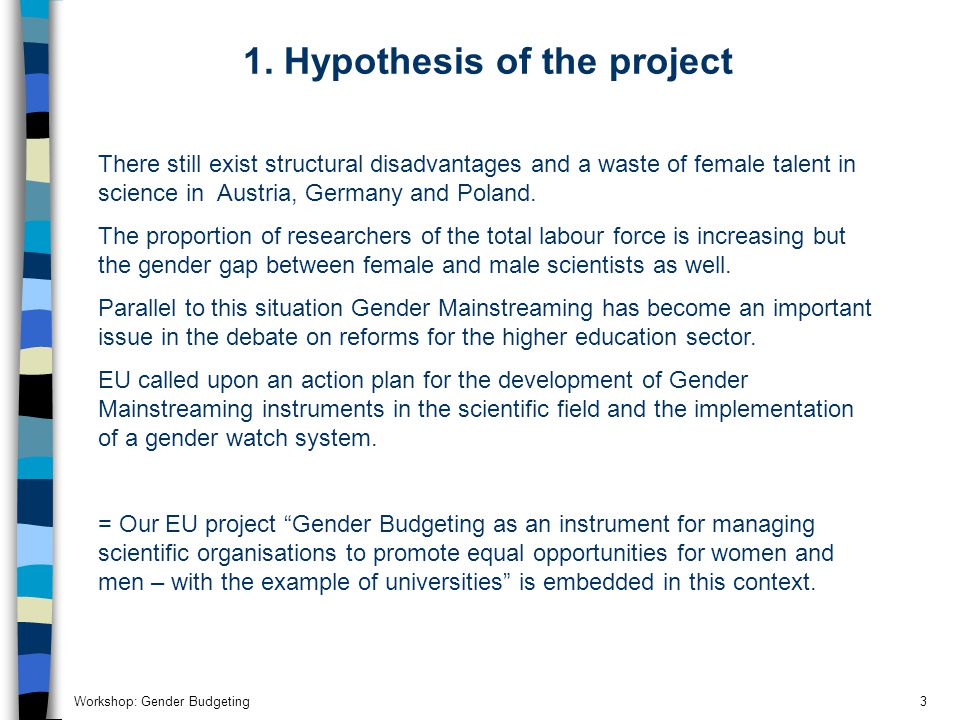 1. Hypothesis of the project

There still exist structural disadvantages and a waste of female talent in science in  Austria, Germany and Poland.

The proportion of researchers of the total labour force is increasing but the gender gap between female and male scientists as well.

Parallel to this situation Gender Mainstreaming has become an important issue in the debate on reforms for the higher education sector.

EU called upon an action plan for the development of Gender Mainstreaming instruments in the scientific field and the implementation of a gender watch system.

= Our EU project “Gender Budgeting as an instrument for managing scientific organisations to promote equal opportunities for women and men – with the example of universities” is embedded in this context.

Workshop: Gender Budgeting

3